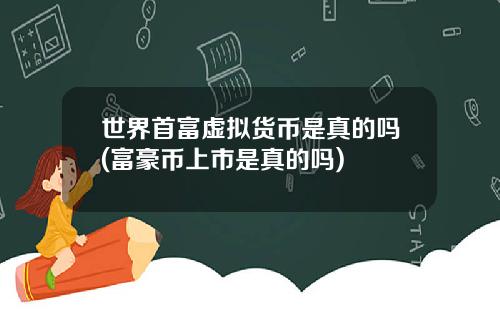 世界首富虚拟货币是真的吗(富豪币上市是真的吗)

STAT